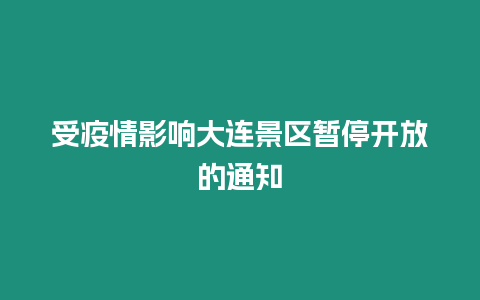 受疫情影响大连景区暂停开放的通知